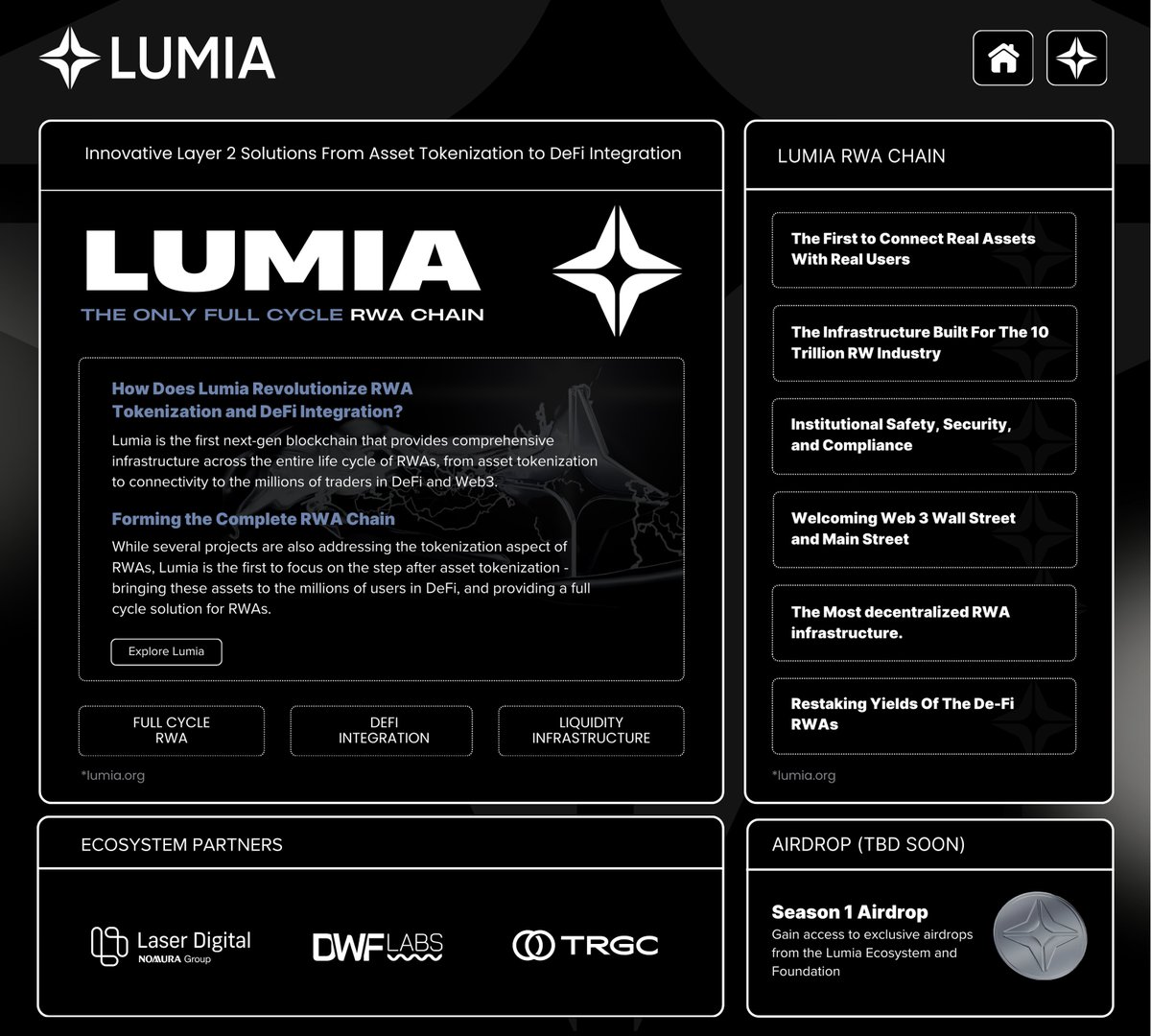 LUMIA

Innovative Layer 2 Solutions From Asset Tokenization to DeFi Integration

LUMIA
THE ONLY FULL CYCLE RWA CHAIN

How Does Lumia Revolutionize RWA Tokenization and DeFi Integration?
Lumia is the first next-gen blockchain that provides comprehensive infrastructure across the entire life cycle of RWAs, from asset tokenization to connectivity to the millions of traders in DeFi and Web3.

Forming the Complete RWA Chain
While several projects are also addressing the tokenization aspect of RWAs, Lumia is the first to focus on the step after asset tokenization - bringing these assets to the millions of users in DeFi, and providing a full cycle solution for RWAs.

Explore Lumia

FULL CYCLE RWA

DEFI INTEGRATION

LIQUIDITY INFRASTRUCTURE

*lumia.org

LUMIA RWA CHAIN

The First to Connect Real Assets With Real Users

The Infrastructure Built For The 10 Trillion RW Industry

Institutional Safety, Security, and Compliance

Welcoming Web 3 Wall Street and Main Street

The Most decentralized RWA infrastructure.

Restaking Yields Of The De-Fi RWAs

*lumia.org

ECOSYSTEM PARTNERS

Laser Digital NOMURA Group

DWF LABS

TRGC

AIRDROP (TBD SOON)

Season 1 Airdrop
Gain access to exclusive airdrops from the Lumia Ecosystem and Foundation